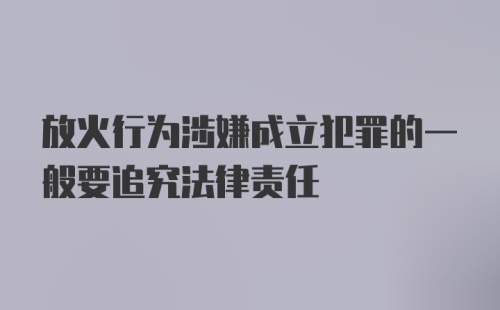 放火行为涉嫌成立犯罪的一般要追究法律责任